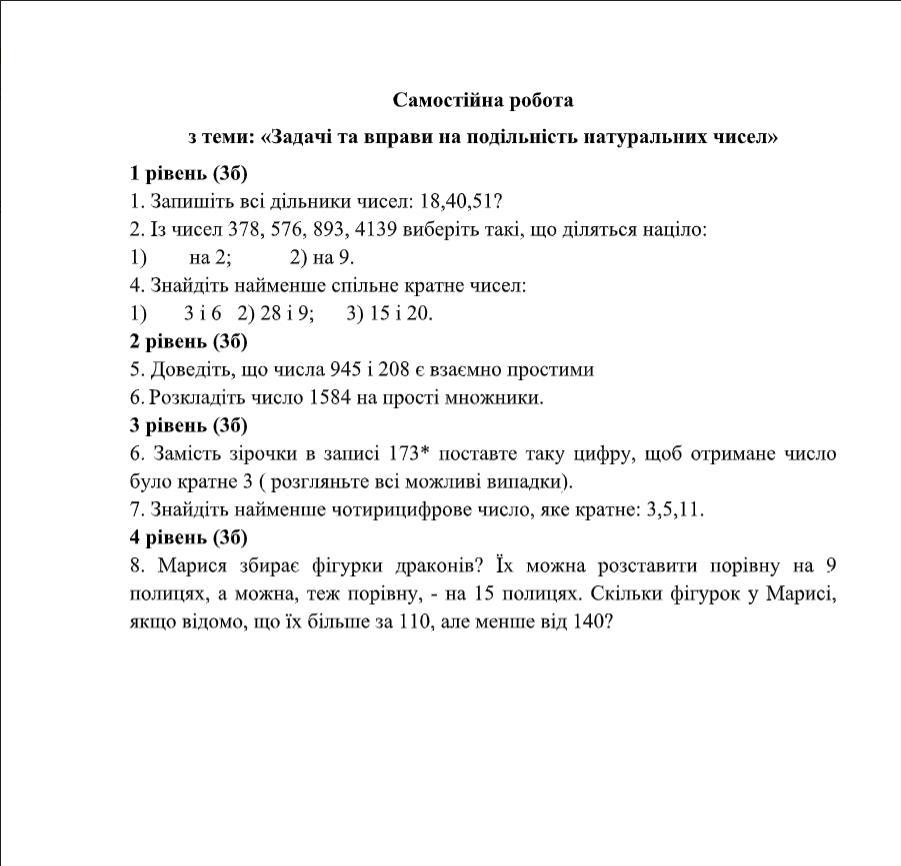 Самостійна робота

з теми: «Задачі та вправи на подільність натуральних чисел»

1 рівень (3б)

1. Запишіть всі дільники чисел: 18,40,51?

2. Із чисел 378, 576, 893, 4139 виберіть такі, що діляться націло:

1) на 2; 2) на 9.

4. Знайдіть найменше спільне кратне чисел:

1) 3 і 6 2) 28 і 9; 3) 15 і 20.

2 рівень (3б)

5. Доведіть, що числа 945 і 208 є взаємно простими

6. Розкладіть число 1584 на прості множники.

3 рівень (3б)

6. Замість зірочки в записі 173* поставте таку цифру, щоб отримане число було кратне 3 ( розгляньте всі можливі випадки).

7. Знайдіть найменше чотирицифрове число, яке кратне: 3,5,11.

4 рівень (3б)

8. Марися збирає фігурки драконів? Їх можна розставити порівну на 9 полицях, а можна, теж порівну, - на 15 полицях. Скільки фігурок у Марисі, якщо відомо, що їх більше за 110, але менше від 140?